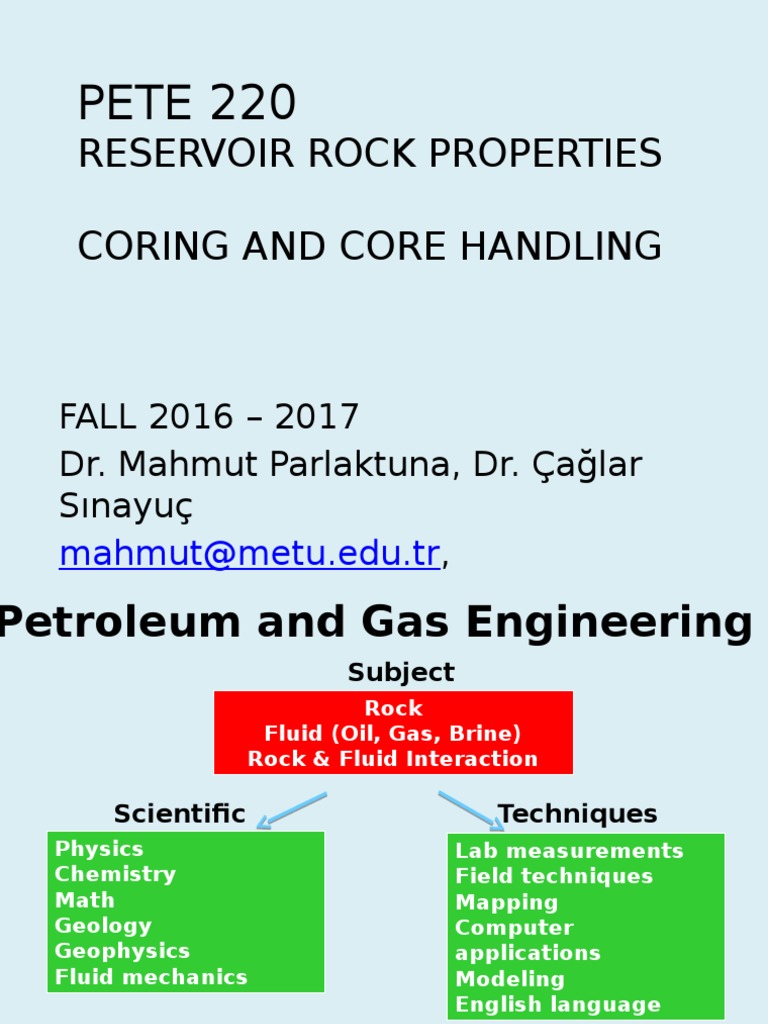 PETE 220
RESERVOIR ROCK PROPERTIES

CORING AND CORE HANDLING

FALL 2016 – 2017
Dr. Mahmut Parlaktuna, Dr. Çağlar Sınayuç
mahmut@metu.edu.tr,

Petroleum and Gas Engineering

Subject

Rock
Fluid (Oil, Gas, Brine)
Rock & Fluid Interaction

Scientific

Physics
Chemistry
Math
Geology
Geophysics
Fluid mechanics

Techniques

Lab measurements
Field techniques
Mapping
Computer applications
Modeling
English language